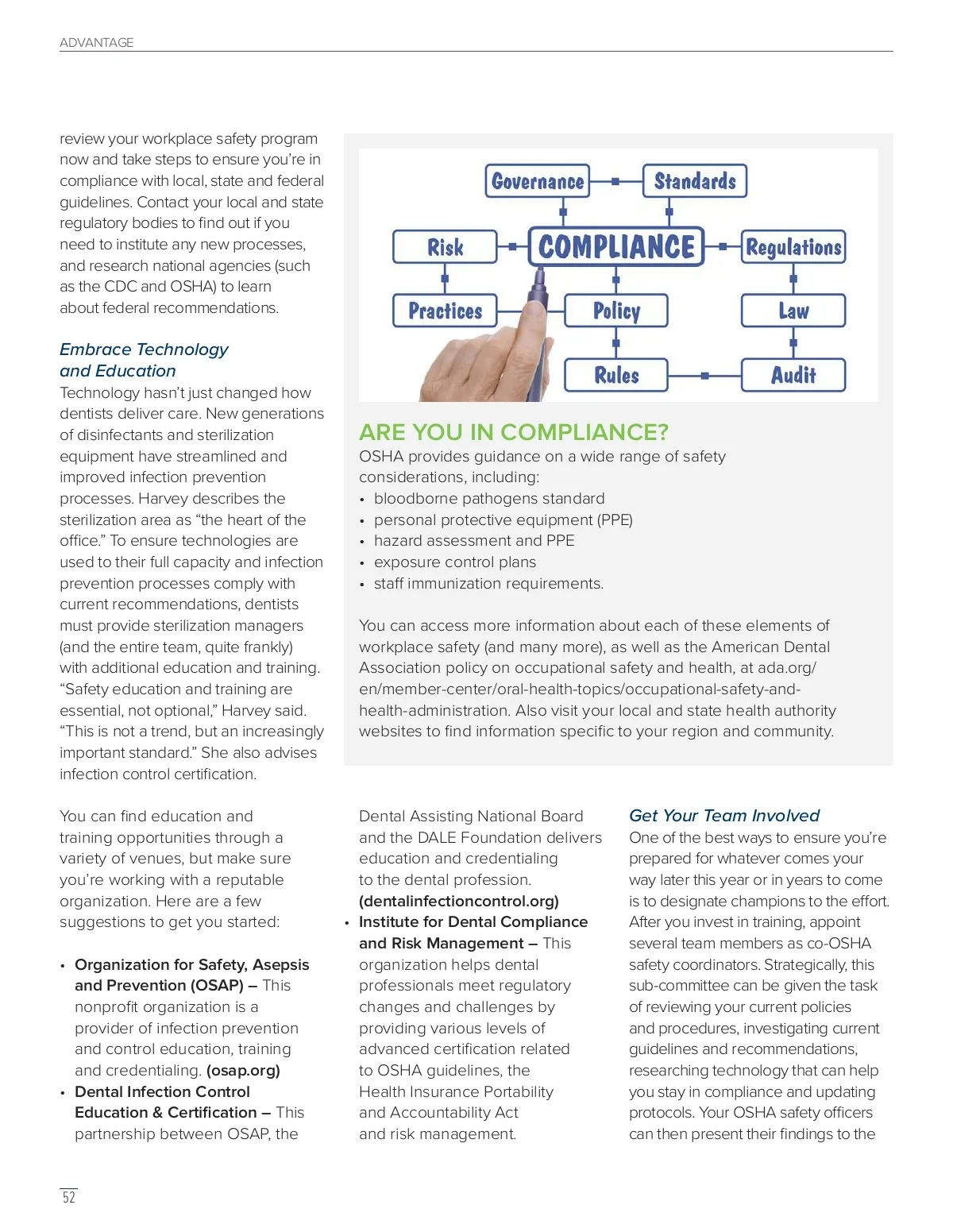 ADVANTAGE

review your workplace safety program now and take steps to ensure you're in compliance with local, state and federal guidelines. Contact your local and state regulatory bodies to find out if you need to institute any new processes, and research national agencies (such as the CDC and OSHA) to learn about federal recommendations.

Embrace Technology and Education
Technology hasn't just changed how dentists deliver care. New generations of disinfectants and sterilization equipment have streamlined and improved infection prevention processes. Harvey describes the sterilization area as "the heart of the office." To ensure technologies are used to their full capacity and infection prevention processes comply with current recommendations, dentists must provide sterilization managers (and the entire team, quite frankly) with additional education and training. "Safety education and training are essential, not optional," Harvey said. "This is not a trend, but an increasingly important standard." She also advises infection control certification.

Governance
Standards
Risk
COMPLIANCE
Regulations
Practices
Policy
Law
Rules
Audit

ARE YOU IN COMPLIANCE?
OSHA provides guidance on a wide range of safety considerations, including:
• bloodborne pathogens standard
• personal protective equipment (PPE)
• hazard assessment and PPE
• exposure control plans
• staff immunization requirements.

You can access more information about each of these elements of workplace safety (and many more), as well as the American Dental Association policy on occupational safety and health, at ada.org/en/member-center/oral-health-topics/occupational-safety-and-health-administration. Also visit your local and state health authority websites to find information specific to your region and community.

You can find education and training opportunities through a variety of venues, but make sure you're working with a reputable organization. Here are a few suggestions to get you started:

• Organization for Safety, Asepsis and Prevention (OSAP) – This nonprofit organization is a provider of infection prevention and control education, training and credentialing. (osap.org)
• Dental Infection Control Education & Certification – This partnership between OSAP, the Dental Assisting National Board and the DALE Foundation delivers education and credentialing to the dental profession. (dentalinfectioncontrol.org)
• Institute for Dental Compliance and Risk Management – This organization helps dental professionals meet regulatory changes and challenges by providing various levels of advanced certification related to OSHA guidelines, the Health Insurance Portability and Accountability Act and risk management.

Get Your Team Involved
One of the best ways to ensure you're prepared for whatever comes your way later this year or in years to come is to designate champions to the effort. After you invest in training, appoint several team members as co-OSHA safety coordinators. Strategically, this sub-committee can be given the task of reviewing your current policies and procedures, investigating current guidelines and recommendations, researching technology that can help you stay in compliance and updating protocols. Your OSHA safety officers can then present their findings to the

52